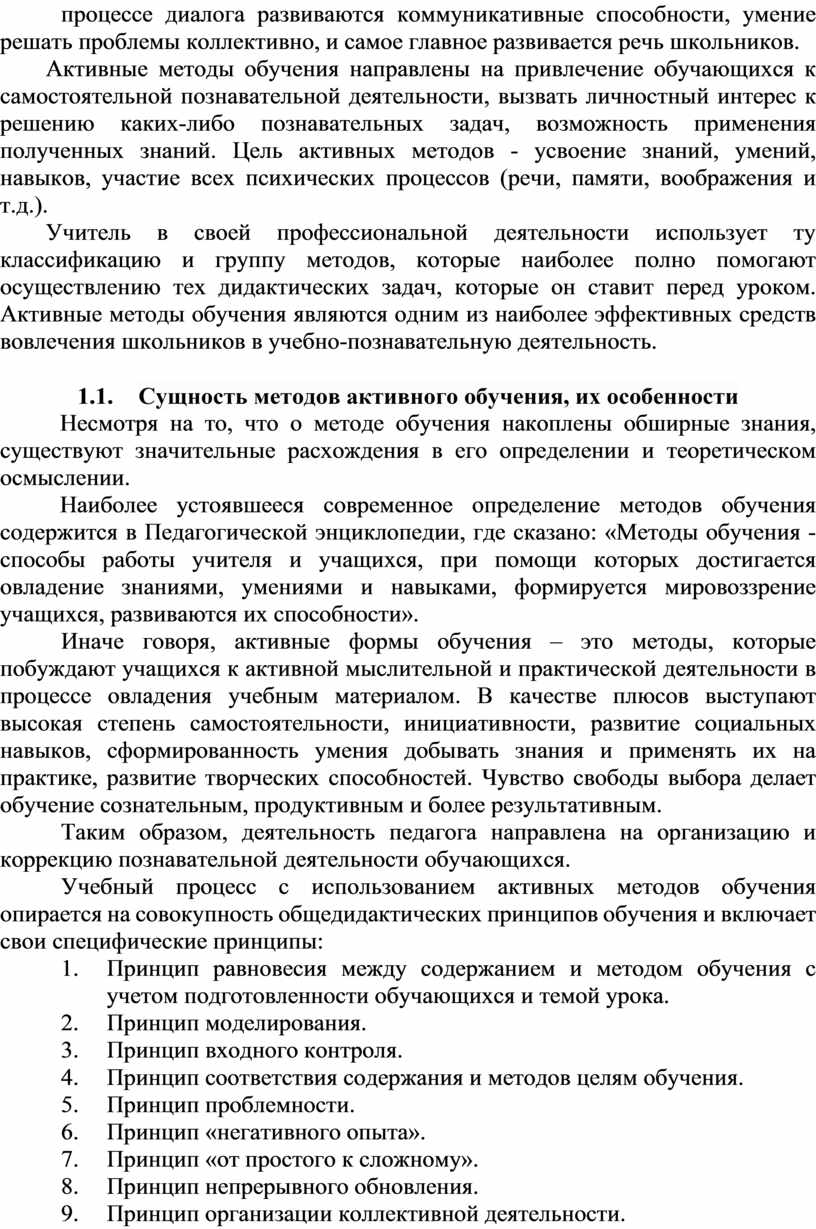 процессе диалога развиваются коммуникативные способности, умение решать проблемы коллективно, и самое главное развивается речь школьников.

Активные методы обучения направлены на привлечение обучающихся к самостоятельной познавательной деятельности, вызвать личностный интерес к решению каких-либо познавательных задач, возможность применения полученных знаний. Цель активных методов - усвоение знаний, умений, навыков, участие всех психических процессов (речи, памяти, воображения и т.д.).

Учитель в своей профессиональной деятельности использует ту классификацию и группу методов, которые наиболее полно помогают осуществлению тех дидактических задач, которые он ставит перед уроком. Активные методы обучения являются одним из наиболее эффективных средств вовлечения школьников в учебно-познавательную деятельность.

1.1. Сущность методов активного обучения, их особенности

Несмотря на то, что о методе обучения накоплены обширные знания, существуют значительные расхождения в его определении и теоретическом осмыслении.

Наиболее устоявшееся современное определение методов обучения содержится в Педагогической энциклопедии, где сказано: «Методы обучения - способы работы учителя и учащихся, при помощи которых достигается овладение знаниями, умениями и навыками, формируется мировоззрение учащихся, развиваются их способности».

Иначе говоря, активные формы обучения – это методы, которые побуждают учащихся к активной мыслительной и практической деятельности в процессе овладения учебным материалом. В качестве плюсов выступают высокая степень самостоятельности, инициативности, развитие социальных навыков, сформированность умения добывать знания и применять их на практике, развитие творческих способностей. Чувство свободы выбора делает обучение сознательным, продуктивным и более результативным.

Таким образом, деятельность педагога направлена на организацию и коррекцию познавательной деятельности обучающихся.

Учебный процесс с использованием активных методов обучения опирается на совокупность общедидактических принципов обучения и включает свои специфические принципы:
1. Принцип равновесия между содержанием и методом обучения с учетом подготовленности обучающихся и темой урока.
2. Принцип моделирования.
3. Принцип входного контроля.
4. Принцип соответствия содержания и методов целям обучения.
5. Принцип проблемности.
6. Принцип «негативного опыта».
7. Принцип «от простого к сложному».
8. Принцип непрерывного обновления.
9. Принцип организации коллективной деятельности.